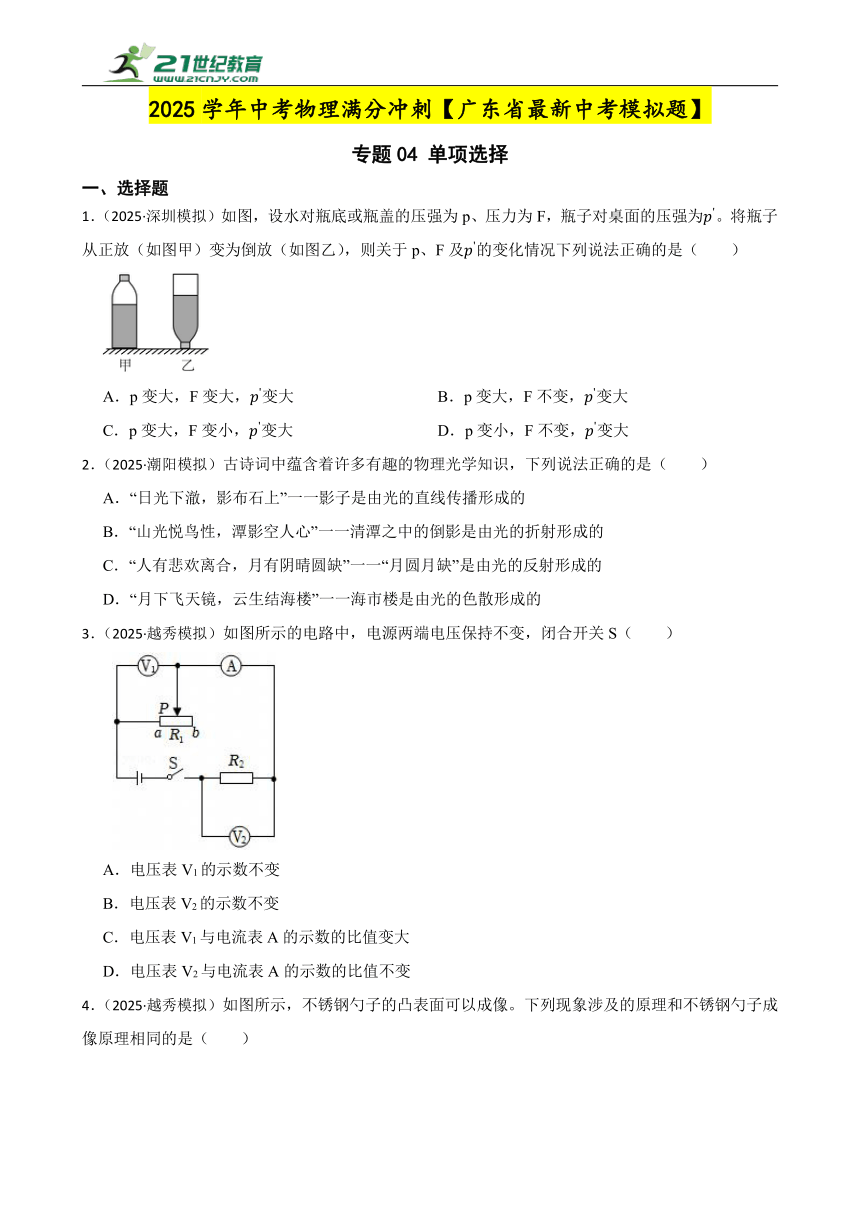 21世纪教育
www.21cnjy.com

2025 学年中考物理满分冲刺【广东省最新中考模拟题】

专题 04 单项选择

一、选择题

1．（2025·深圳模拟）如图，设水对瓶底或瓶盖的压强为 p、压力为 F，瓶子对桌面的压强为$p'$。将瓶子从正放（如图甲）变为倒放（如图乙），则关于 p、F 及$p'$的变化情况下列说法正确的是（　　）

甲　乙

A．p 变大，F 变大，$p'$变大　　B．p 变大，F 不变，$p'$变大

C．p 变大，F 变小，$p'$变大　　D．p 变小，F 不变，$p'$变大

2．（2025·潮阳模拟）古诗词中蕴含着许多有趣的物理光学知识，下列说法正确的是（　　）

A．“日光下澈，影布石上”一一影子是由光的直线传播形成的

B．“山光悦鸟性，潭影空人心”一一清潭之中的倒影是由光的折射形成的

C．“人有悲欢离合，月有阴晴圆缺”一一“月圆月缺”是由光的反射形成的

D．“月下飞天镜，云生结海楼”一一海市楼是由光的色散形成的

3．（2025·越秀模拟）如图所示的电路中，电源两端电压保持不变，闭合开关 S（　　）

$V_1$　A　P　a　$R_1$　b　S　$R_2$　$V_2$

A．电压表 $V_1$ 的示数不变

B．电压表 $V_2$ 的示数不变

C．电压表 $V_1$ 与电流表 A 的示数的比值变大

D．电压表 $V_2$ 与电流表 A 的示数的比值不变

4．（2025·越秀模拟）如图所示，不锈钢勺子的凸表面可以成像。下列现象涉及的原理和不锈钢勺子成像原理相同的是（　　）